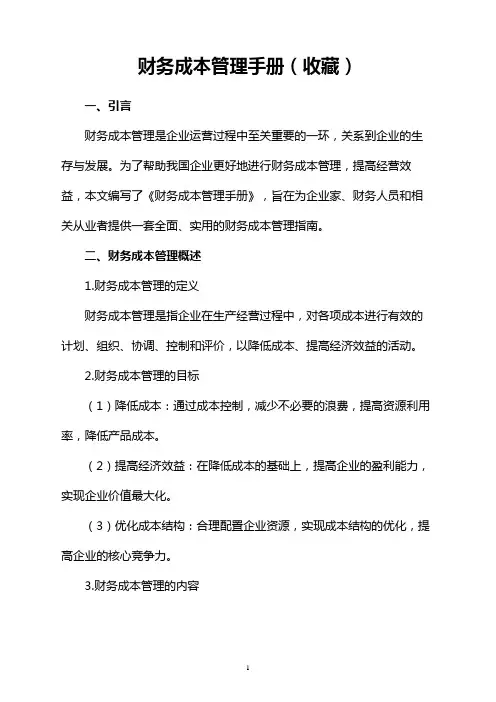 财务成本管理手册（收藏）

一、引言

财务成本管理是企业运营过程中至关重要的一环，关系到企业的生存与发展。为了帮助我国企业更好地进行财务成本管理，提高经营效益，本文编写了《财务成本管理手册》，旨在为企业家、财务人员和相关从业者提供一套全面、实用的财务成本管理指南。

二、财务成本管理概述

1.财务成本管理的定义

财务成本管理是指企业在生产经营过程中，对各项成本进行有效的计划、组织、协调、控制和评价，以降低成本、提高经济效益的活动。

2.财务成本管理的目标

（1）降低成本：通过成本控制，减少不必要的浪费，提高资源利用率，降低产品成本。

（2）提高经济效益：在降低成本的基础上，提高企业的盈利能力，实现企业价值最大化。

（3）优化成本结构：合理配置企业资源，实现成本结构的优化，提高企业的核心竞争力。

3.财务成本管理的内容

1